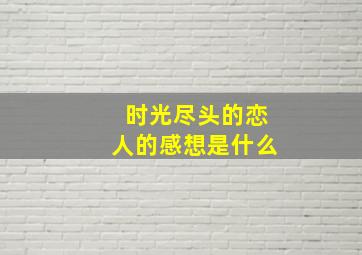 时光尽头的恋人的感想是什么